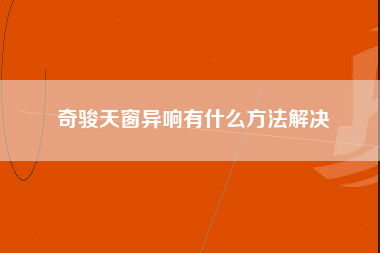 奇骏天窗异响有什么方法解决